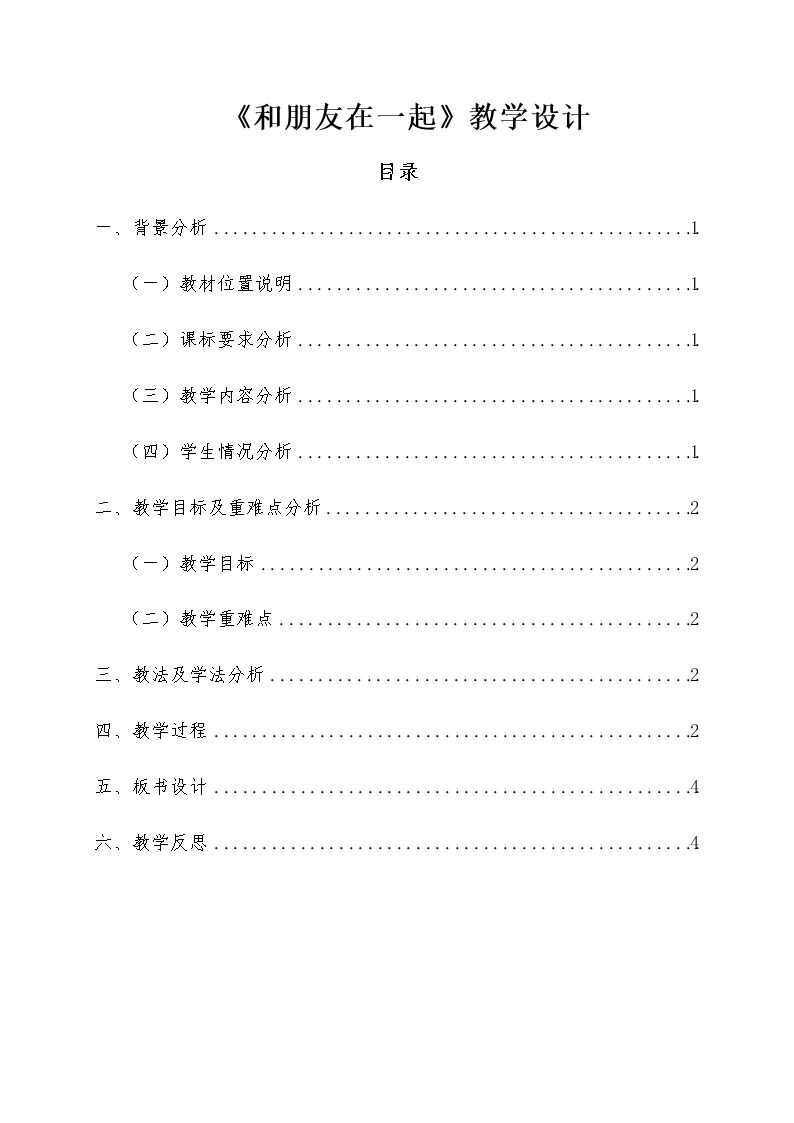 《和朋友在一起》教学设计

目录

一、背景分析 1

（一）教材位置说明 1

（二）课标要求分析 1

（三）教学内容分析 1

（四）学生情况分析 1

二、教学目标及重难点分析 2

（一）教学目标 2

（二）教学重难点 2

三、教法及学法分析 2

四、教学过程 2

五、板书设计 4

六、教学反思 4